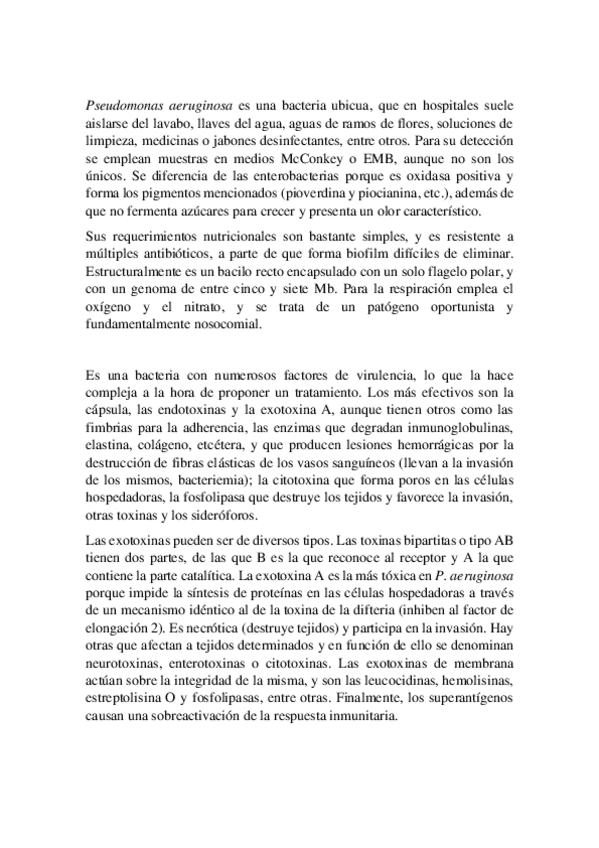 Pseudomonas aeruginosa es una bacteria ubicua, que en hospitales suele aislarse del lavabo, llaves del agua, aguas de ramos de flores, soluciones de limpieza, medicinas o jabones desinfectantes, entre otros. Para su detección se emplean muestras en medios McConkey o EMB, aunque no son los únicos. Se diferencia de las enterobacterias porque es oxidasa positiva y forma los pigmentos mencionados (pioverdina y piocianina, etc.), además de que no fermenta azúcares para crecer y presenta un olor característico.

Sus requerimientos nutricionales son bastante simples, y es resistente a múltiples antibióticos, a parte de que forma biofilm difíciles de eliminar. Estructuralmente es un bacilo recto encapsulado con un solo flagelo polar, y con un genoma de entre cinco y siete Mb. Para la respiración emplea el oxígeno y el nitrato, y se trata de un patógeno oportunista y fundamentalmente nosocomial.

Es una bacteria con numerosos factores de virulencia, lo que la hace compleja a la hora de proponer un tratamiento. Los más efectivos son la cápsula, las endotoxinas y la exotoxina A, aunque tienen otros como las fimbrias para la adherencia, las enzimas que degradan inmunoglobulinas, elastina, colágeno, etcétera, y que producen lesiones hemorrágicas por la destrucción de fibras elásticas de los vasos sanguíneos (llevan a la invasión de los mismos, bacteriemia); la citotoxina que forma poros en las células hospedadoras, la fosfolipasa que destruye los tejidos y favorece la invasión, otras toxinas y los sideróforos.

Las exotoxinas pueden ser de diversos tipos. Las toxinas bipartitas o tipo AB tienen dos partes, de las que B es la que reconoce al receptor y A la que contiene la parte catalítica. La exotoxina A es la más tóxica en P. aeruginosa porque impide la síntesis de proteínas en las células hospedadoras a través de un mecanismo idéntico al de la toxina de la difteria (inhiben al factor de elongación 2). Es necrótica (destruye tejidos) y participa en la invasión. Hay otras que afectan a tejidos determinados y en función de ello se denominan neurotoxinas, enterotoxinas o citotoxinas. Las exotoxinas de membrana actúan sobre la integridad de la misma, y son las leucocidinas, hemolisinas, estreptolisina O y fosfolipasas, entre otras. Finalmente, los superantígenos causan una sobreactivación de la respuesta inmunitaria.